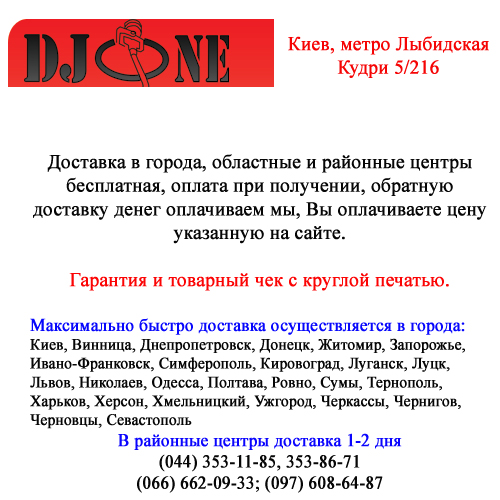 DJ ONE

Киев, метро Лыбидская
Кудри 5/216

Доставка в города, областные и районные центры бесплатная, оплата при получении, обратную доставку денег оплачиваем мы, Вы оплачиваете цену указанную на сайте.

Гарантия и товарный чек с круглой печатью.

Максимально быстро доставка осуществляется в города:
Киев, Винница, Днепропетровск, Донецк, Житомир, Запорожье, Ивано-Франковск, Симферополь, Кировоград, Луганск, Луцк, Львов, Николаев, Одесса, Полтава, Ровно, Сумы, Тернополь, Харьков, Херсон, Хмельницкий, Ужгород, Черкассы, Чернигов, Черновцы, Севастополь
В районные центры доставка 1-2 дня
(044) 353-11-85, 353-86-71
(066) 662-09-33; (097) 608-64-87